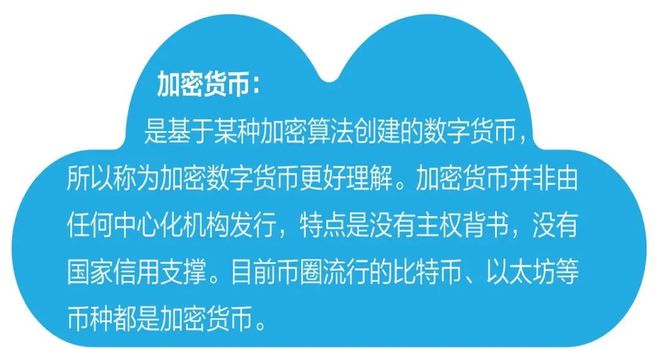 加密货币：

是基于某种加密算法创建的数字货币，所以称为加密数字货币更好理解。加密货币并非由任何中心化机构发行，特点是没有主权背书，没有国家信用支撑。目前币圈流行的比特币、以太坊等币种都是加密货币。